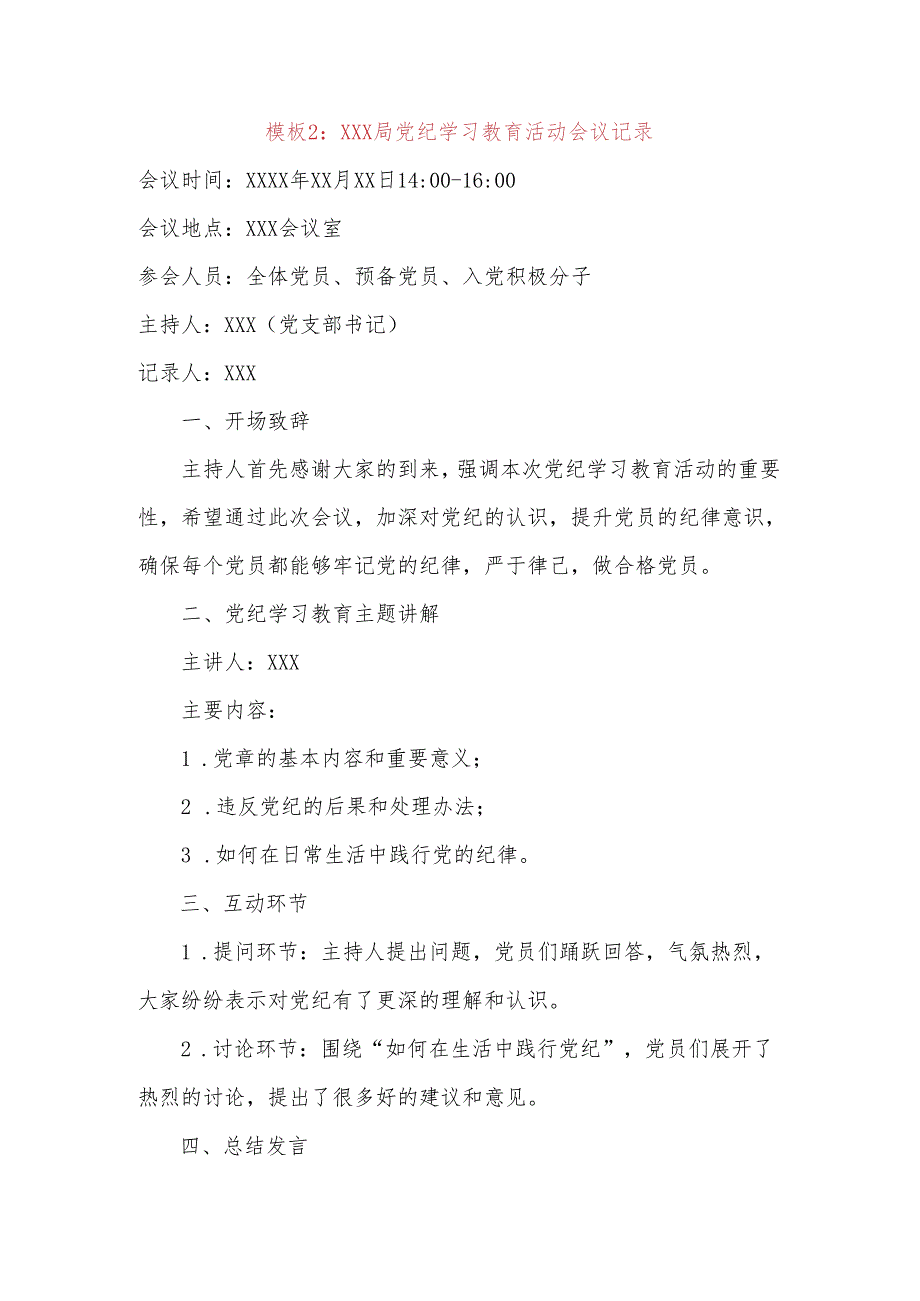 模板2：XXX局党纪学习教育活动会议记录

会议时间：XXXX年XX月XX日14:00-16:00

会议地点：XXX会议室

参会人员：全体党员、预备党员、入党积极分子

主持人：XXX（党支部书记）

记录人：XXX

一、开场致辞

主持人首先感谢大家的到来，强调本次党纪学习教育活动的重要性，希望通过此次会议，加深对党纪的认识，提升党员的纪律意识，确保每个党员都能够牢记党的纪律，严于律己，做合格党员。

二、党纪学习教育主题讲解

主讲人：XXX

主要内容：

1．党章的基本内容和重要意义；

2．违反党纪的后果和处理办法；

3．如何在日常生活中践行党的纪律。

三、互动环节

1．提问环节：主持人提出问题，党员们踊跃回答，气氛热烈，大家纷纷表示对党纪有了更深的理解和认识。

2．讨论环节：围绕“如何在生活中践行党纪”，党员们展开了热烈的讨论，提出了很多好的建议和意见。

四、总结发言